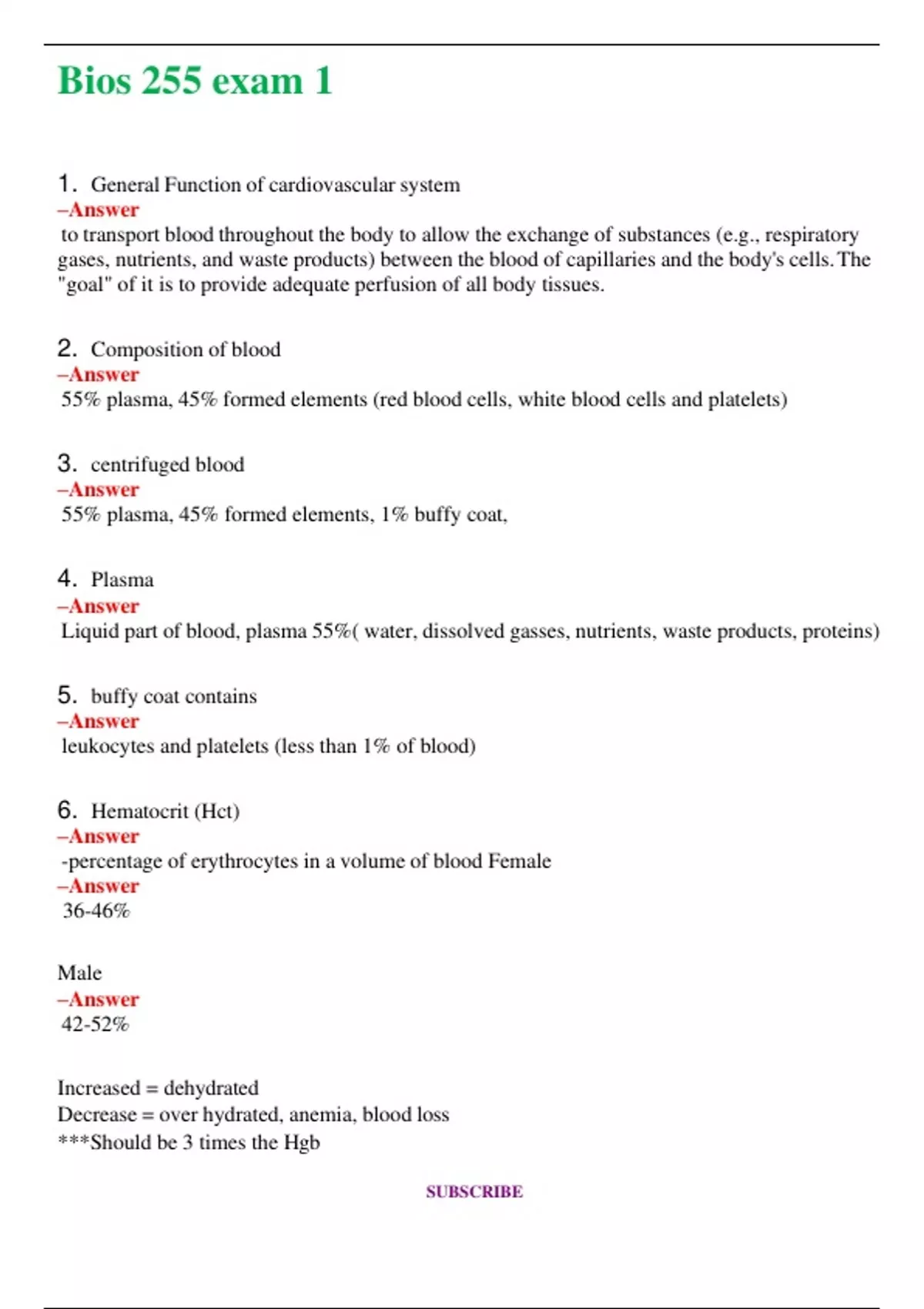 Bios 255 exam 1

1. General Function of cardiovascular system
–Answer
to transport blood throughout the body to allow the exchange of substances (e.g., respiratory gases, nutrients, and waste products) between the blood of capillaries and the body's cells. The "goal" of it is to provide adequate perfusion of all body tissues.

2. Composition of blood
–Answer
55% plasma, 45% formed elements (red blood cells, white blood cells and platelets)

3. centrifuged blood
–Answer
55% plasma, 45% formed elements, 1% buffy coat,

4. Plasma
–Answer
Liquid part of blood, plasma 55%( water, dissolved gasses, nutrients, waste products, proteins)

5. buffy coat contains
–Answer
leukocytes and platelets (less than 1% of blood)

6. Hematocrit (Hct)
–Answer
-percentage of erythrocytes in a volume of blood Female
–Answer
36-46%

Male
–Answer
42-52%

Increased = dehydrated
Decrease = over hydrated, anemia, blood loss
***Should be 3 times the Hgb

SUBSCRIBE